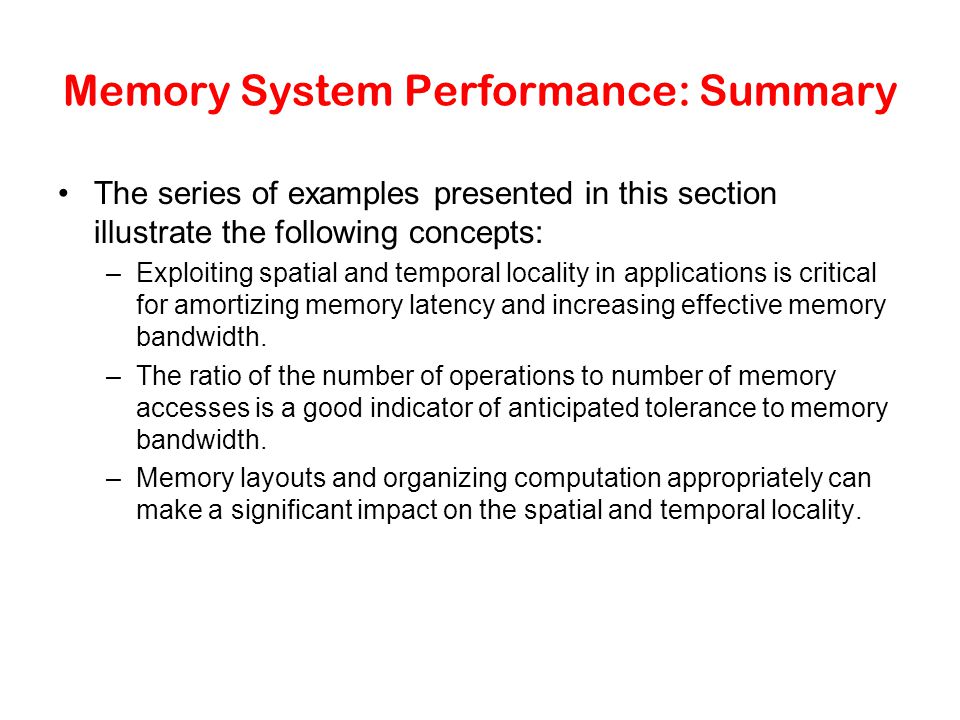 Memory System Performance: Summary

• The series of examples presented in this section illustrate the following concepts:

– Exploiting spatial and temporal locality in applications is critical for amortizing memory latency and increasing effective memory bandwidth.

– The ratio of the number of operations to number of memory accesses is a good indicator of anticipated tolerance to memory bandwidth.

– Memory layouts and organizing computation appropriately can make a significant impact on the spatial and temporal locality.